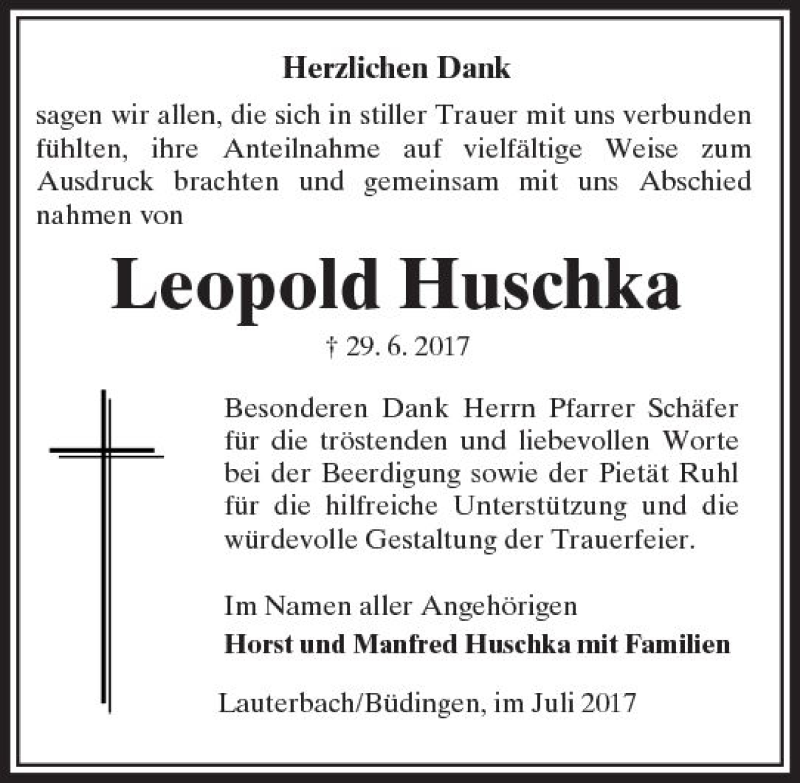 Herzlichen Dank

sagen wir allen, die sich in stiller Trauer mit uns verbunden fühlten, ihre Anteilnahme auf vielfältige Weise zum Ausdruck brachten und gemeinsam mit uns Abschied nahmen von

Leopold Huschka

† 29. 6. 2017

Besonderen Dank Herrn Pfarrer Schäfer für die tröstenden und liebevollen Worte bei der Beerdigung sowie der Pietät Ruhl für die hilfreiche Unterstützung und die würdevolle Gestaltung der Trauerfeier.

Im Namen aller Angehörigen
Horst und Manfred Huschka mit Familien

Lauterbach/Büdingen, im Juli 2017